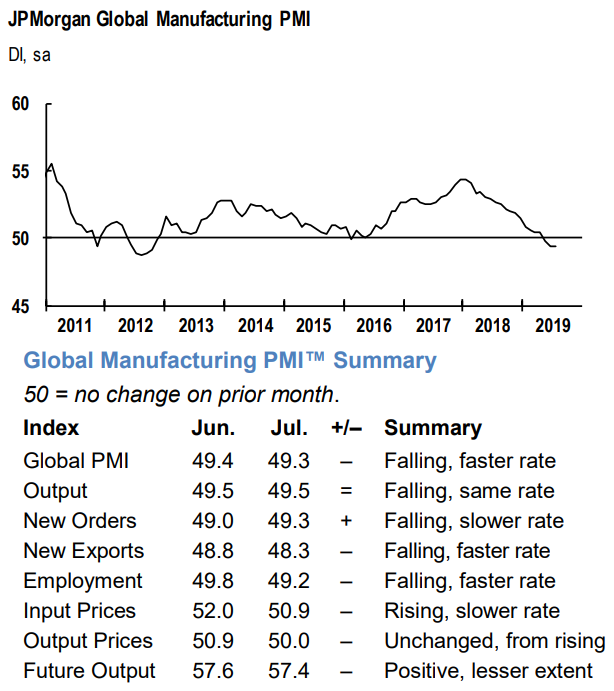 JPMorgan Global Manufacturing PMI

DI, sa

60
55
50
45

2011 2012 2013 2014 2015 2016 2017 2018 2019

Global Manufacturing PMI™ Summary

50 = no change on prior month.

| Index | Jun. | Jul. | +/– | Summary |
|---|---|---|---|---|
| Global PMI | 49.4 | 49.3 | – | Falling, faster rate |
| Output | 49.5 | 49.5 | = | Falling, same rate |
| New Orders | 49.0 | 49.3 | + | Falling, slower rate |
| New Exports | 48.8 | 48.3 | – | Falling, faster rate |
| Employment | 49.8 | 49.2 | – | Falling, faster rate |
| Input Prices | 52.0 | 50.9 | – | Rising, slower rate |
| Output Prices | 50.9 | 50.0 | – | Unchanged, from rising |
| Future Output | 57.6 | 57.4 | – | Positive, lesser extent |